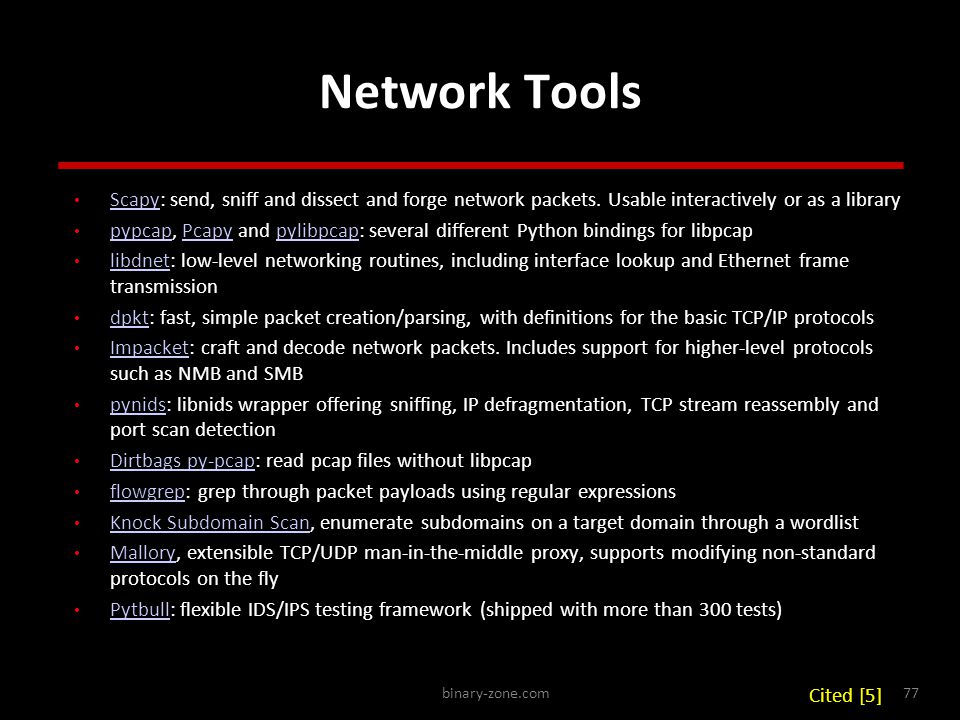 Network Tools

• Scapy: send, sniff and dissect and forge network packets. Usable interactively or as a library
• pypcap, Pcapy and pylibpcap: several different Python bindings for libpcap
• libdnet: low-level networking routines, including interface lookup and Ethernet frame transmission
• dpkt: fast, simple packet creation/parsing, with definitions for the basic TCP/IP protocols
• Impacket: craft and decode network packets. Includes support for higher-level protocols such as NMB and SMB
• pynids: libnids wrapper offering sniffing, IP defragmentation, TCP stream reassembly and port scan detection
• Dirtbags py-pcap: read pcap files without libpcap
• flowgrep: grep through packet payloads using regular expressions
• Knock Subdomain Scan, enumerate subdomains on a target domain through a wordlist
• Mallory, extensible TCP/UDP man-in-the-middle proxy, supports modifying non-standard protocols on the fly
• Pytbull: flexible IDS/IPS testing framework (shipped with more than 300 tests)

binary-zone.com

Cited [5]

77